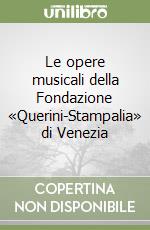 unilibro

Le opere musicali della Fondazione «Querini-Stampalia» di Venezia

COPERTINA NON DISPONIBILE